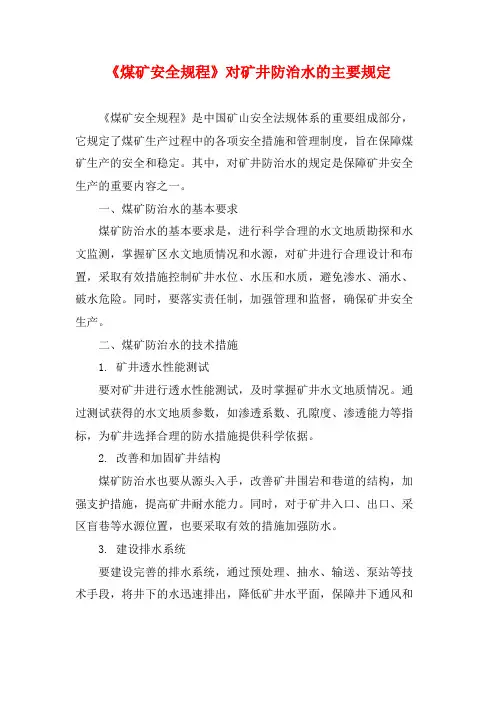 《煤矿安全规程》对矿井防治水的主要规定

《煤矿安全规程》是中国矿山安全法规体系的重要组成部分，它规定了煤矿生产过程中的各项安全措施和管理制度，旨在保障煤矿生产的安全和稳定。其中，对矿井防治水的规定是保障矿井安全生产的重要内容之一。

一、煤矿防治水的基本要求

煤矿防治水的基本要求是，进行科学合理的水文地质勘探和水文监测，掌握矿区水文地质情况和水源，对矿井进行合理设计和布置，采取有效措施控制矿井水位、水压和水质，避免渗水、涌水、破水危险。同时，要落实责任制，加强管理和监督，确保矿井安全生产。

二、煤矿防治水的技术措施

1. 矿井透水性能测试

要对矿井进行透水性能测试，及时掌握矿井水文地质情况。通过测试获得的水文地质参数，如渗透系数、孔隙度、渗透能力等指标，为矿井选择合理的防水措施提供科学依据。

2. 改善和加固矿井结构

煤矿防治水也要从源头入手，改善矿井围岩和巷道的结构，加强支护措施，提高矿井耐水能力。同时，对于矿井入口、出口、采区盲巷等水源位置，也要采取有效的措施加强防水。

3. 建设排水系统

要建设完善的排水系统，通过预处理、抽水、输送、泵站等技术手段，将井下的水迅速排出，降低矿井水平面，保障井下通风和